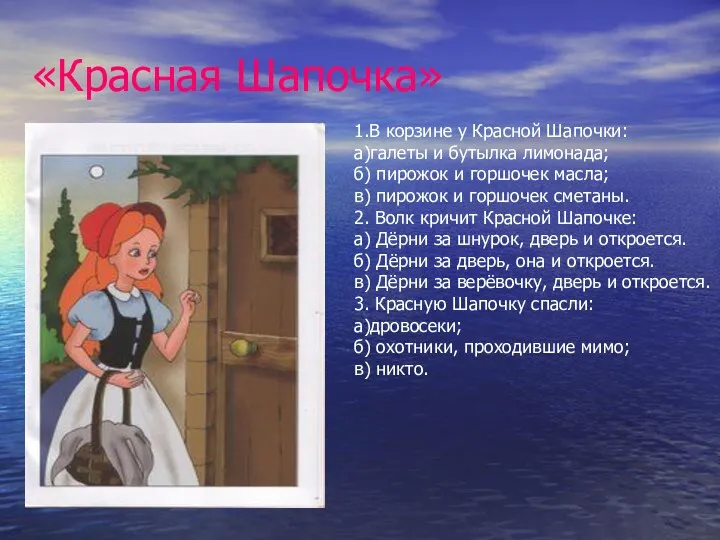 «Красная Шапочка»

1.В корзине у Красной Шапочки:
а)галеты и бутылка лимонада;
б) пирожок и горшочек масла;
в) пирожок и горшочек сметаны.
2. Волк кричит Красной Шапочке:
а) Дёрни за шнурок, дверь и откроется.
б) Дёрни за дверь, она и откроется.
в) Дёрни за верёвочку, дверь и откроется.
3. Красную Шапочку спасли:
а)дровосеки;
б) охотники, проходившие мимо;
в) никто.